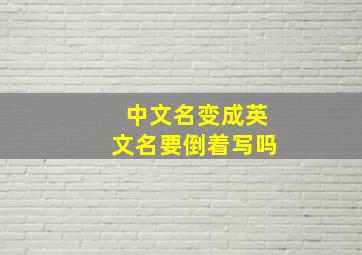 中文名变成英文名要倒着写吗